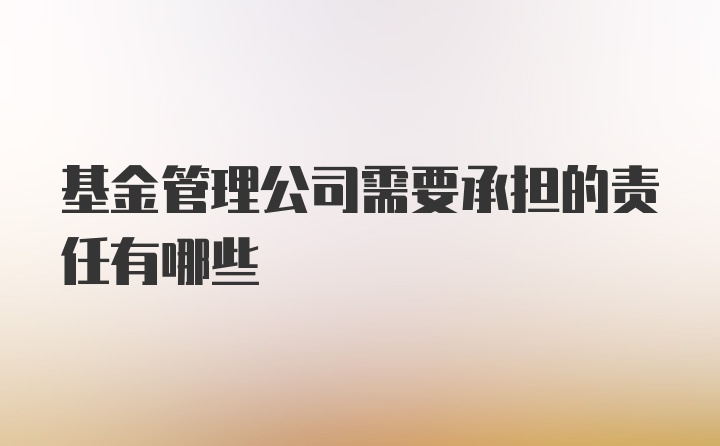 基金管理公司需要承担的责任有哪些